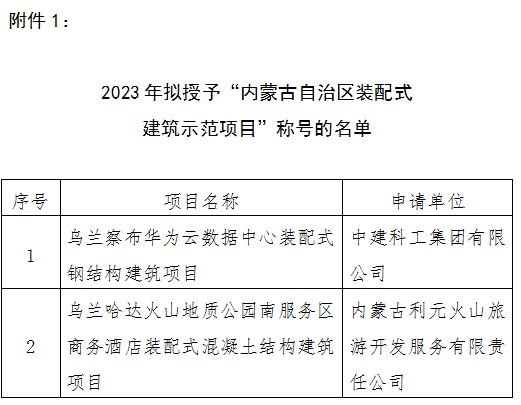 附件 1：

2023 年拟授予“内蒙古自治区装配式建筑示范项目”称号的名单

| 序号 | 项目名称 | 申请单位 |
|---|---|---|
| 1 | 乌兰察布华为云数据中心装配式钢结构建筑项目 | 中建科工集团有限公司 |
| 2 | 乌兰哈达火山地质公园南服务区商务酒店装配式混凝土结构建筑项目 | 内蒙古利元火山旅游开发服务有限责任公司 |